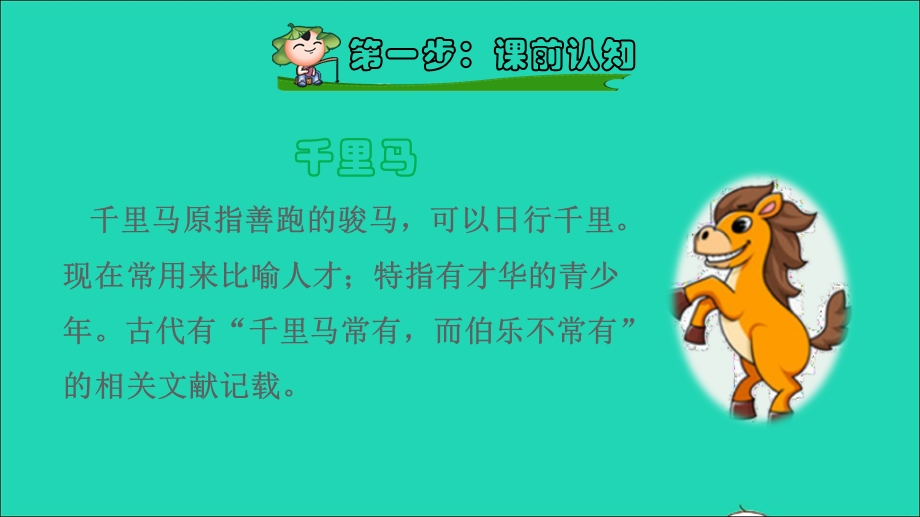 第一步：课前认知

千里马

千里马原指善跑的骏马，可以日行千里。现在常用来比喻人才；特指有才华的青少年。古代有“千里马常有，而伯乐不常有”的相关文献记载。